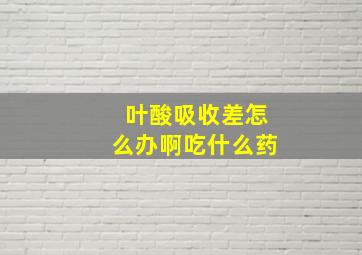 叶酸吸收差怎么办啊吃什么药